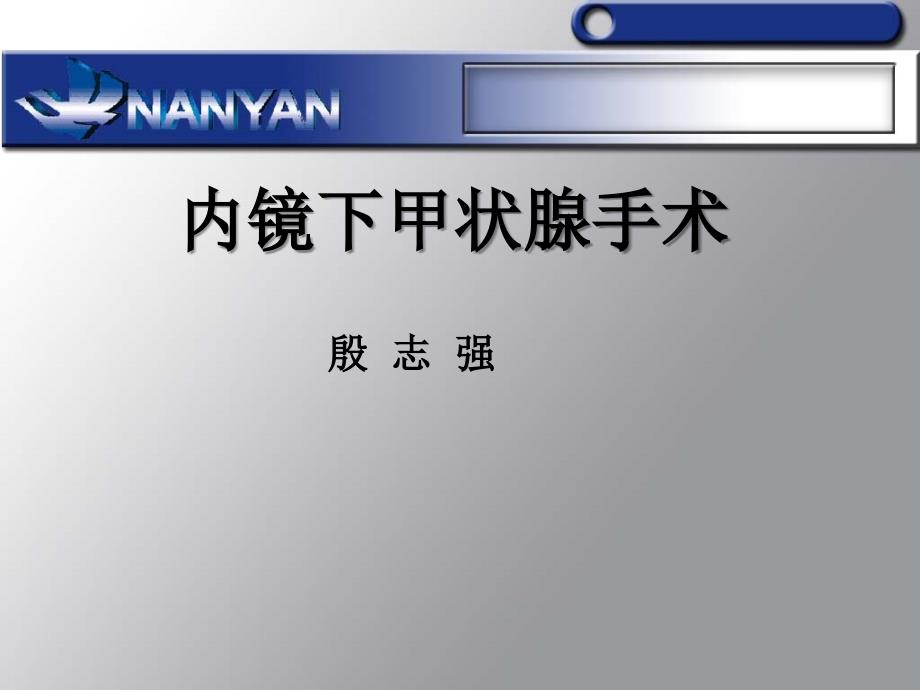 NANYAN

内镜下甲状腺手术

殷 志 强